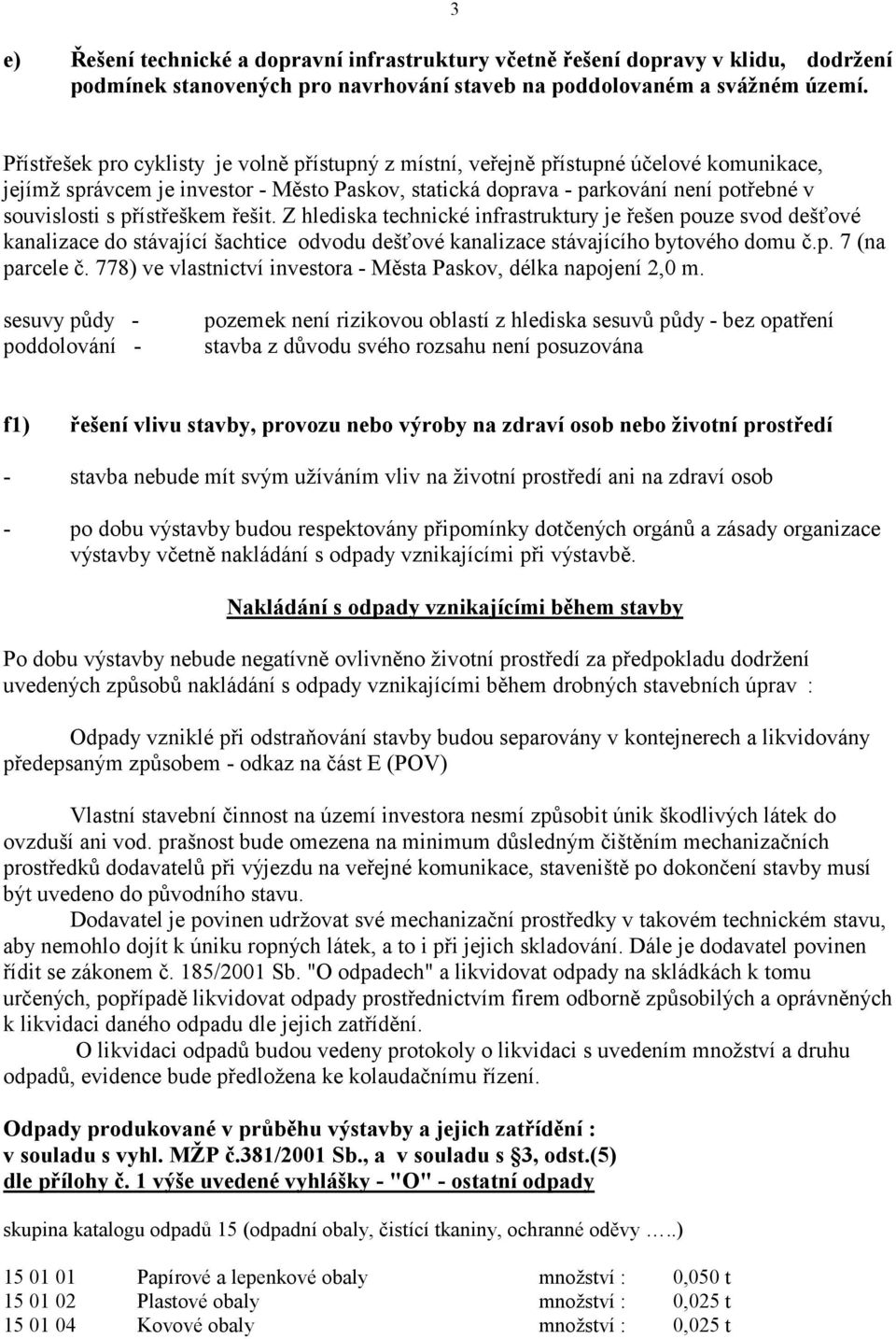 3

e) Řešení technické a dopravní infrastruktury včetně řešení dopravy v klidu, dodržení podmínek stanovených pro navrhování staveb na poddolovaném a svážném území.

Přístřešek pro cyklisty je volně přístupný z místní, veřejně přístupné účelové komunikace, jejímž správcem je investor - Město Paskov, statická doprava - parkování není potřebné v souvislosti s přístřeškem řešit. Z hlediska technické infrastruktury je řešen pouze svod dešťové kanalizace do stávající šachtice odvodu dešťové kanalizace stávajícího bytového domu č.p. 7 (na parcele č. 778) ve vlastnictví investora - Města Paskov, délka napojení 2,0 m.

sesuvy půdy - pozemek není rizikovou oblastí z hlediska sesuvů půdy - bez opatření
poddolování - stavba z důvodu svého rozsahu není posuzována

f1) řešení vlivu stavby, provozu nebo výroby na zdraví osob nebo životní prostředí

- stavba nebude mít svým užíváním vliv na životní prostředí ani na zdraví osob

- po dobu výstavby budou respektovány připomínky dotčených orgánů a zásady organizace výstavby včetně nakládání s odpady vznikajícími při výstavbě.

Nakládání s odpady vznikajícími během stavby

Po dobu výstavby nebude negatívně ovlivněno životní prostředí za předpokladu dodržení uvedených způsobů nakládání s odpady vznikajícími během drobných stavebních úprav :

Odpady vzniklé při odstraňování stavby budou separovány v kontejnerech a likvidovány předepsaným způsobem - odkaz na část E (POV)

Vlastní stavební činnost na území investora nesmí způsobit únik škodlivých látek do ovzduší ani vod. prašnost bude omezena na minimum důsledným čištěním mechanizačních prostředků dodavatelů při výjezdu na veřejné komunikace, staveniště po dokončení stavby musí být uvedeno do původního stavu.
Dodavatel je povinen udržovat své mechanizační prostředky v takovém technickém stavu, aby nemohlo dojít k úniku ropných látek, a to i při jejich skladování. Dále je dodavatel povinen řídit se zákonem č. 185/2001 Sb. "O odpadech" a likvidovat odpady na skládkách k tomu určených, popřípadě likvidovat odpady prostřednictvím firem odborně způsobilých a oprávněných k likvidaci daného odpadu dle jejich zatřídění.
O likvidaci odpadů budou vedeny protokoly o likvidaci s uvedením množství a druhu odpadů, evidence bude předložena ke kolaudačnímu řízení.

Odpady produkované v průběhu výstavby a jejich zatřídění :
v souladu s vyhl. MŽP č.381/2001 Sb., a v souladu s §3, odst.(5)
dle přílohy č. 1 výše uvedené vyhlášky - "O" - ostatní odpady

skupina katalogu odpadů 15 (odpadní obaly, čistící tkaniny, ochranné oděvy …..)

| 15 01 01 | Papírové a lepenkové obaly | množství : | 0,050 t |
|---|---|---|---|
| 15 01 02 | Plastové obaly | množství : | 0,025 t |
| 15 01 04 | Kovové obaly | množství : | 0,025 t |